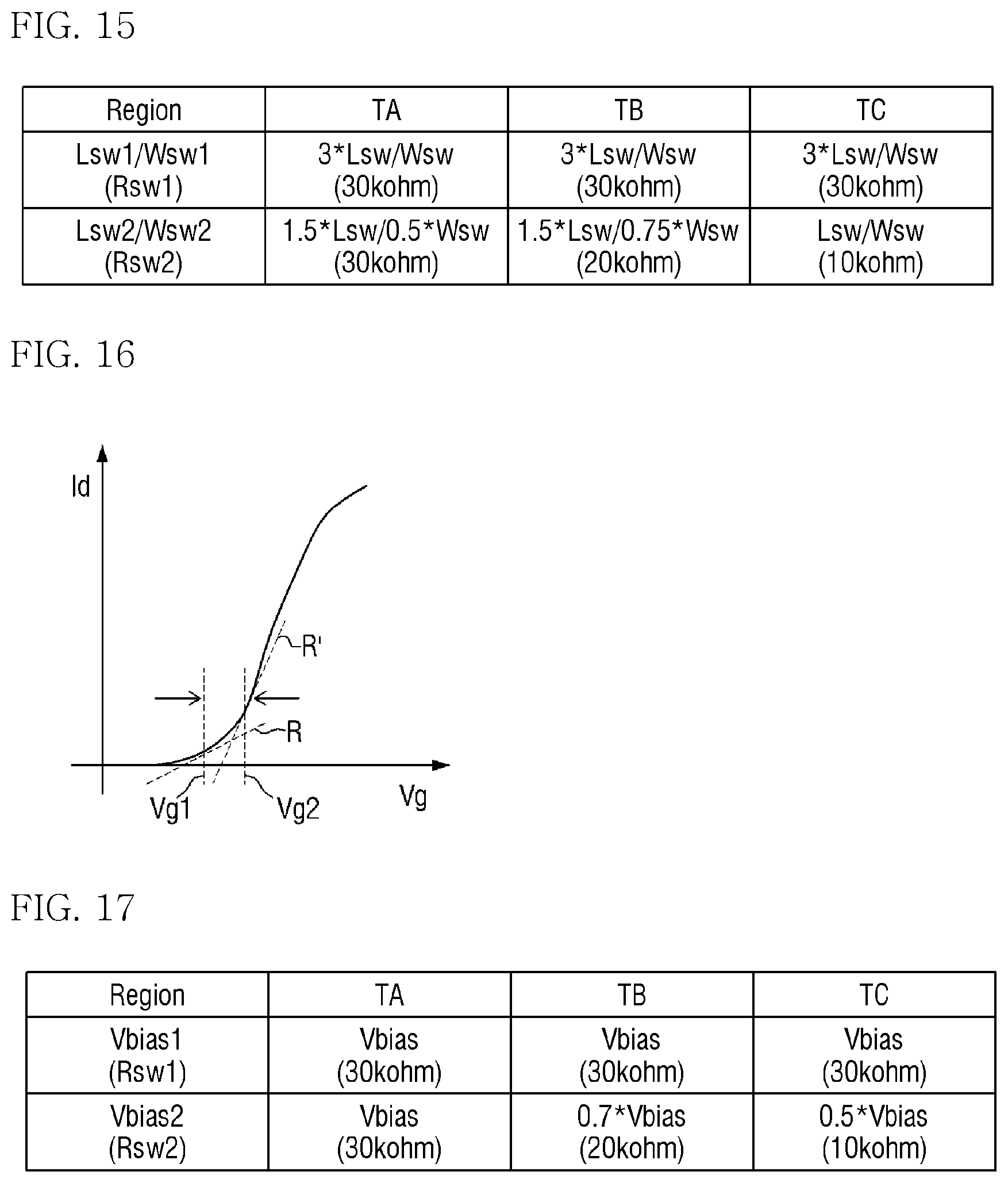 FIG. 15

| Region | TA | TB | TC |
|---|---|---|---|
| Lsw1/Wsw1 (Rsw1) | 3*Lsw/Wsw (30kohm) | 3*Lsw/Wsw (30kohm) | 3*Lsw/Wsw (30kohm) |
| Lsw2/Wsw2 (Rsw2) | 1.5*Lsw/0.5*Wsw (30kohm) | 1.5*Lsw/0.75*Wsw (20kohm) | Lsw/Wsw (10kohm) |

FIG. 16

Id
R'
R
Vg1
Vg2
Vg

FIG. 17

| Region | TA | TB | TC |
|---|---|---|---|
| Vbias1 (Rsw1) | Vbias (30kohm) | Vbias (30kohm) | Vbias (30kohm) |
| Vbias2 (Rsw2) | Vbias (30kohm) | 0.7*Vbias (20kohm) | 0.5*Vbias (10kohm) |